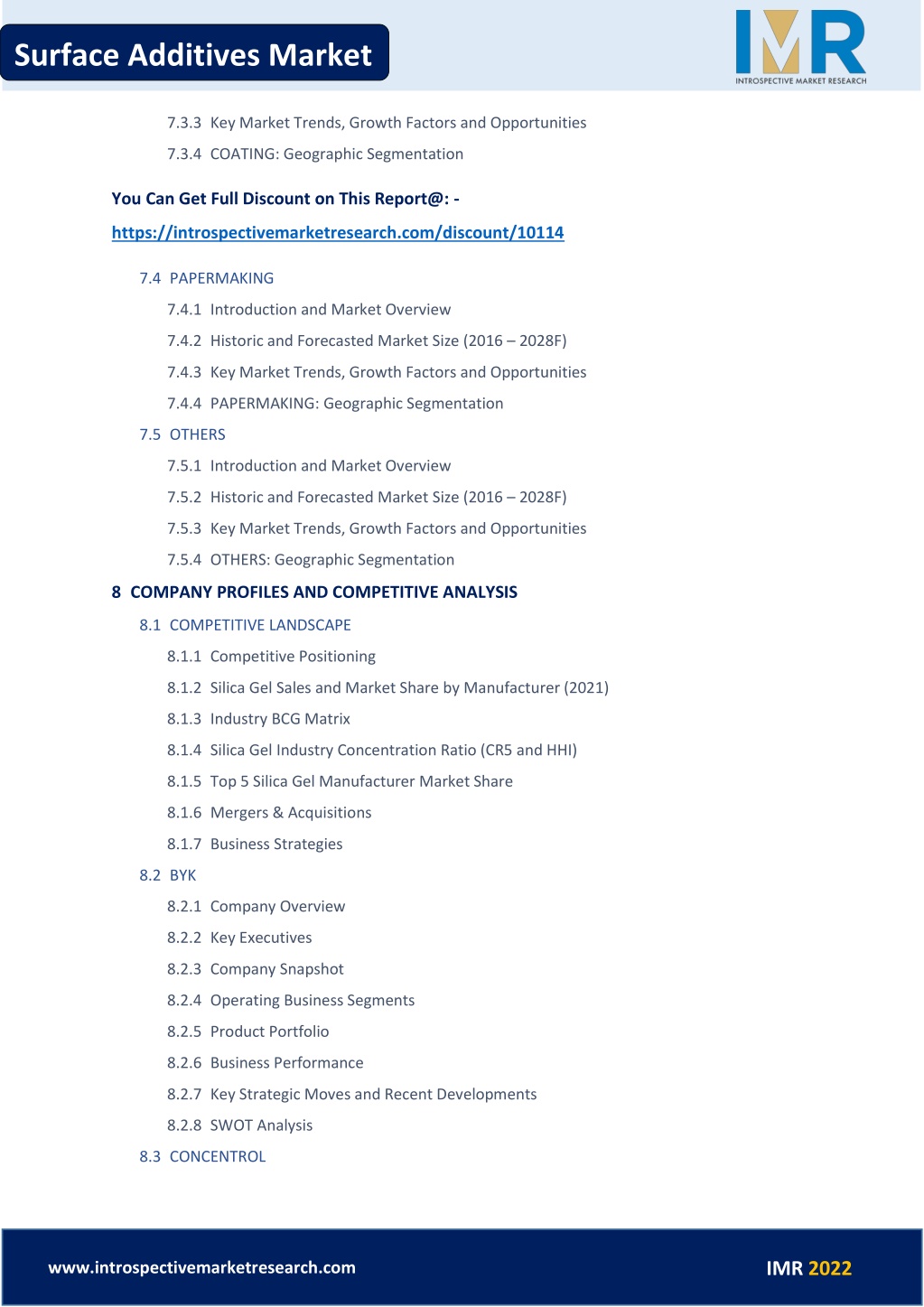 Surface Additives Market

IMR
INTROSPECTIVE MARKET RESEARCH

7.3.3 Key Market Trends, Growth Factors and Opportunities

7.3.4 COATING: Geographic Segmentation

You Can Get Full Discount on This Report@: -

https://introspectivemarketresearch.com/discount/10114

7.4 PAPERMAKING

7.4.1 Introduction and Market Overview

7.4.2 Historic and Forecasted Market Size (2016 – 2028F)

7.4.3 Key Market Trends, Growth Factors and Opportunities

7.4.4 PAPERMAKING: Geographic Segmentation

7.5 OTHERS

7.5.1 Introduction and Market Overview

7.5.2 Historic and Forecasted Market Size (2016 – 2028F)

7.5.3 Key Market Trends, Growth Factors and Opportunities

7.5.4 OTHERS: Geographic Segmentation

8 COMPANY PROFILES AND COMPETITIVE ANALYSIS

8.1 COMPETITIVE LANDSCAPE

8.1.1 Competitive Positioning

8.1.2 Silica Gel Sales and Market Share by Manufacturer (2021)

8.1.3 Industry BCG Matrix

8.1.4 Silica Gel Industry Concentration Ratio (CR5 and HHI)

8.1.5 Top 5 Silica Gel Manufacturer Market Share

8.1.6 Mergers & Acquisitions

8.1.7 Business Strategies

8.2 BYK

8.2.1 Company Overview

8.2.2 Key Executives

8.2.3 Company Snapshot

8.2.4 Operating Business Segments

8.2.5 Product Portfolio

8.2.6 Business Performance

8.2.7 Key Strategic Moves and Recent Developments

8.2.8 SWOT Analysis

8.3 CONCENTROL

www.introspectivemarketresearch.com

IMR 2022